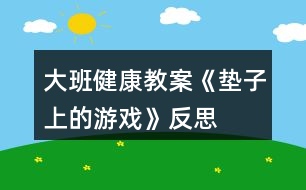 大班健康教案《垫子上的游戏》反思